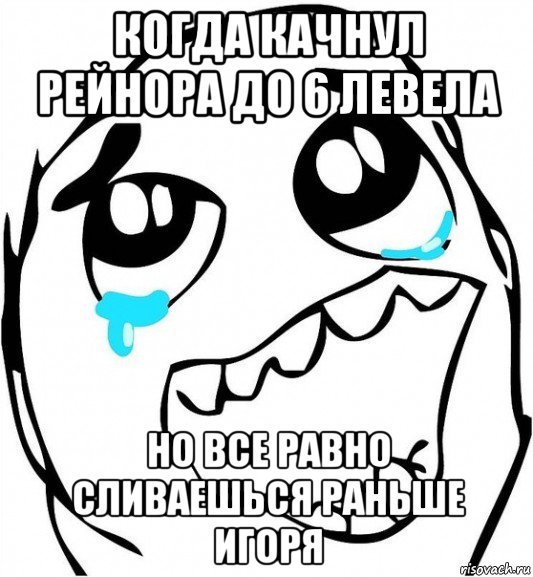 КОГДА КАЧНУЛ РЕЙНОРА ДО 6 ЛЕВЕЛА

НО ВСЕ РАВНО СЛИВАЕШЬСЯ РАНЬШЕ ИГОРЯ

risovach.ru